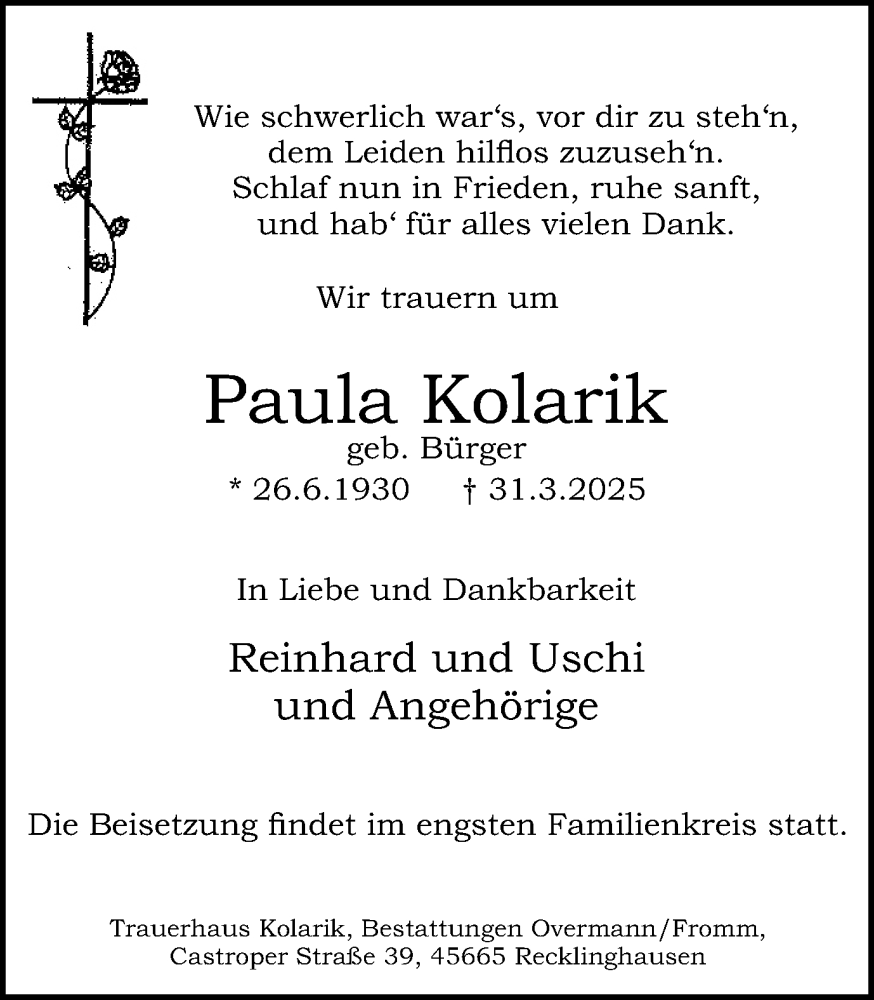 Wie schwerlich war‘s, vor dir zu steh‘n,
dem Leiden hilflos zuzuseh‘n.
Schlaf nun in Frieden, ruhe sanft,
und hab‘ für alles vielen Dank.

Wir trauern um

Paula Kolarik
geb. Bürger
* 26.6.1930 † 31.3.2025

In Liebe und Dankbarkeit

Reinhard und Uschi
und Angehörige

Die Beisetzung findet im engsten Familienkreis statt.

Trauerhaus Kolarik, Bestattungen Overmann/Fromm,
Castroper Straße 39, 45665 Recklinghausen